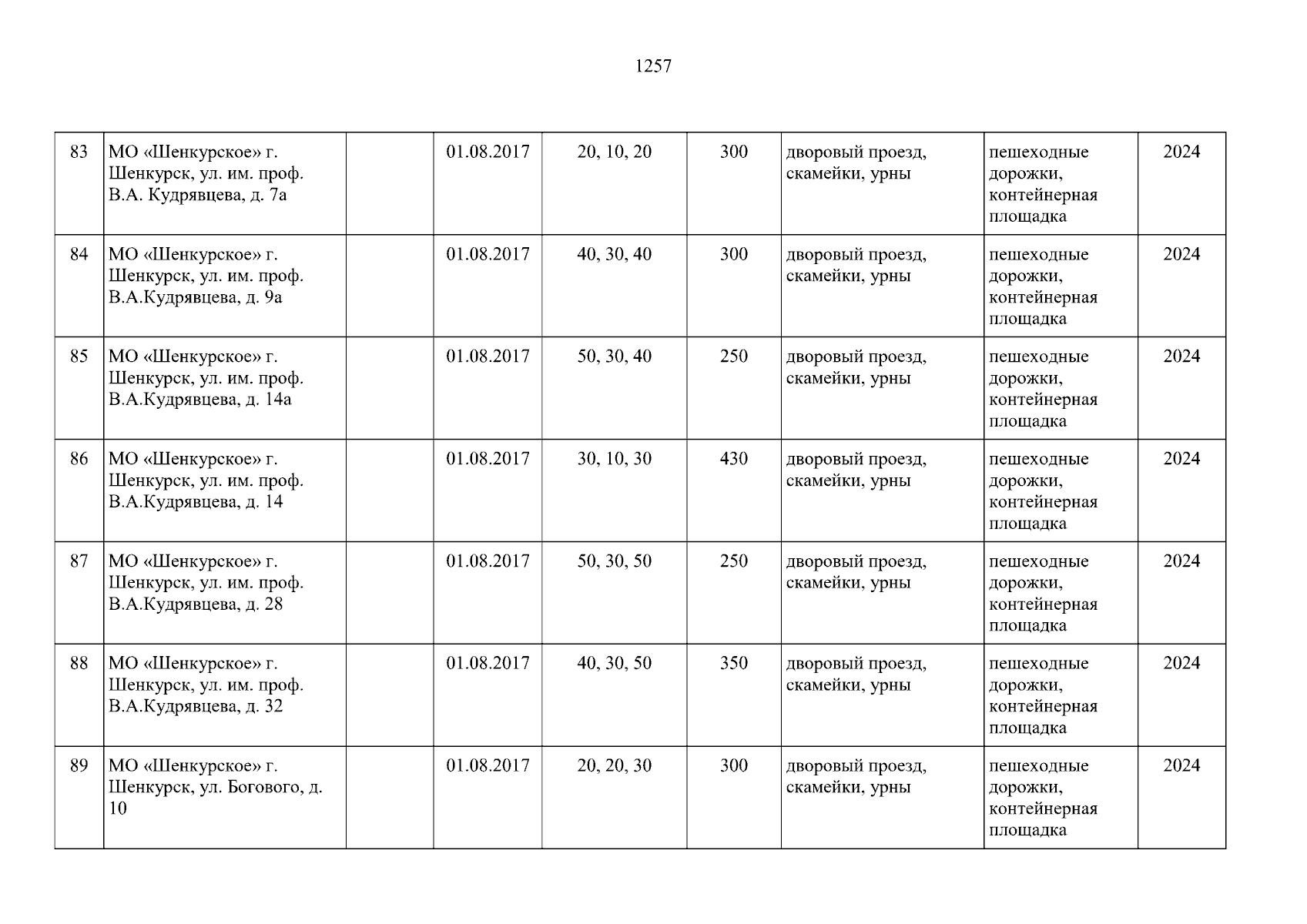 1257

| 83 | МО «Шенкурское» г. Шенкурск, ул. им. проф. В.А. Кудрявцева, д. 7а |  | 01.08.2017 | 20, 10, 20 | 300 | дворовый проезд, скамейки, урны | пешеходные дорожки, контейнерная площадка | 2024 |
|---|---|---|---|---|---|---|---|---|
| 84 | МО «Шенкурское» г. Шенкурск, ул. им. проф. В.А.Кудрявцева, д. 9а |  | 01.08.2017 | 40, 30, 40 | 300 | дворовый проезд, скамейки, урны | пешеходные дорожки, контейнерная площадка | 2024 |
| 85 | МО «Шенкурское» г. Шенкурск, ул. им. проф. В.А.Кудрявцева, д. 14а |  | 01.08.2017 | 50, 30, 40 | 250 | дворовый проезд, скамейки, урны | пешеходные дорожки, контейнерная площадка | 2024 |
| 86 | МО «Шенкурское» г. Шенкурск, ул. им. проф. В.А.Кудрявцева, д. 14 |  | 01.08.2017 | 30, 10, 30 | 430 | дворовый проезд, скамейки, урны | пешеходные дорожки, контейнерная площадка | 2024 |
| 87 | МО «Шенкурское» г. Шенкурск, ул. им. проф. В.А.Кудрявцева, д. 28 |  | 01.08.2017 | 50, 30, 50 | 250 | дворовый проезд, скамейки, урны | пешеходные дорожки, контейнерная площадка | 2024 |
| 88 | МО «Шенкурское» г. Шенкурск, ул. им. проф. В.А.Кудрявцева, д. 32 |  | 01.08.2017 | 40, 30, 50 | 350 | дворовый проезд, скамейки, урны | пешеходные дорожки, контейнерная площадка | 2024 |
| 89 | МО «Шенкурское» г. Шенкурск, ул. Богового, д. 10 |  | 01.08.2017 | 20, 20, 30 | 300 | дворовый проезд, скамейки, урны | пешеходные дорожки, контейнерная площадка | 2024 |